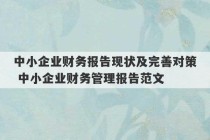 中小企业财务报告现状及完善对策
中小企业财务管理报告范文